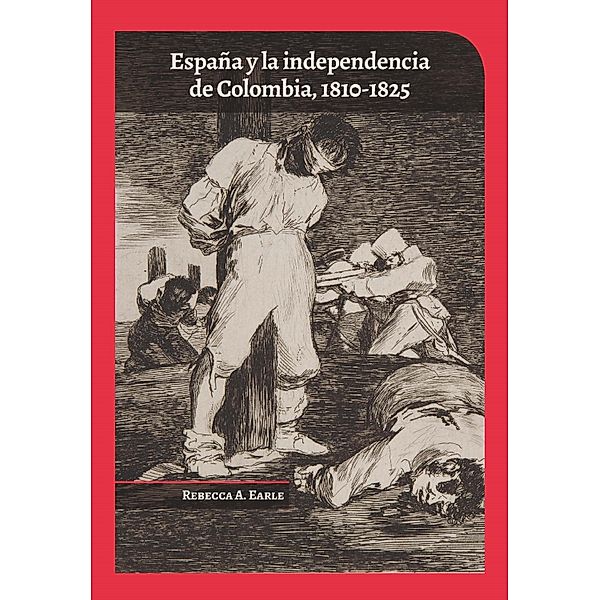 España y la independencia de Colombia, 1810-1825

Rebecca A. Earle